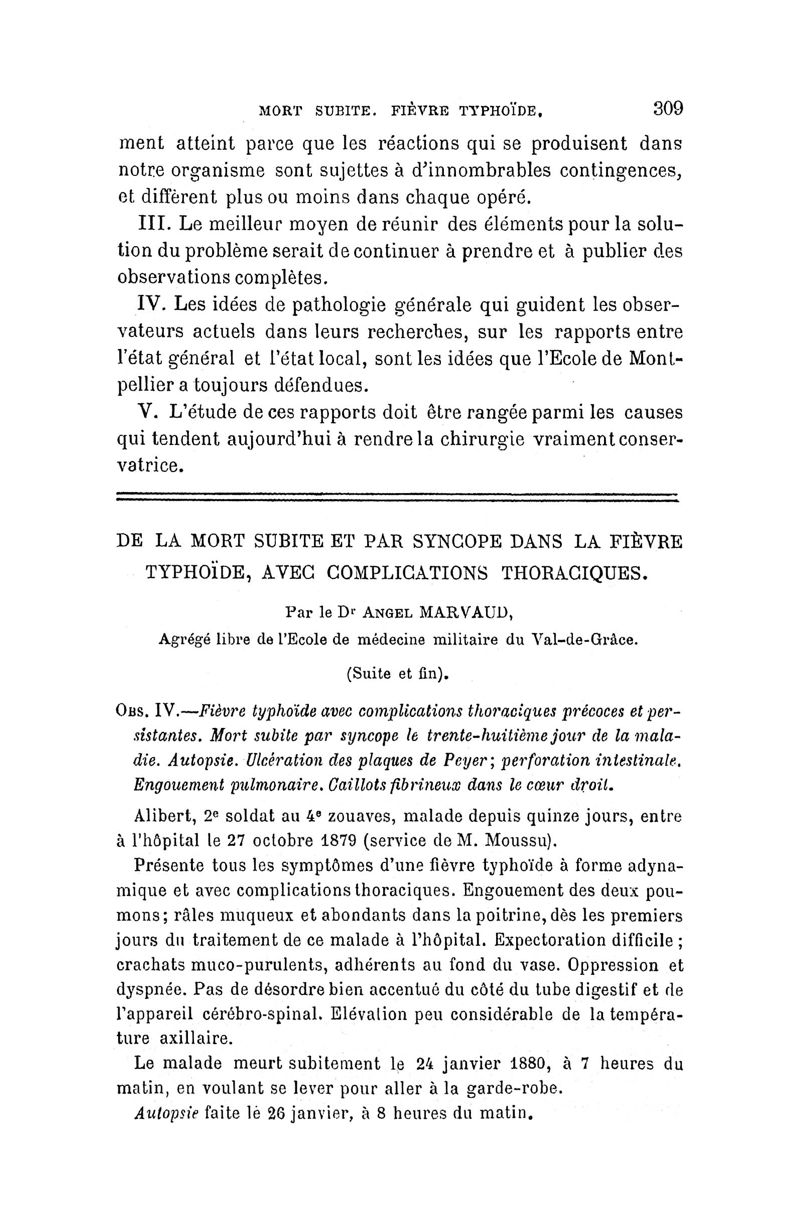 MORT SUBITE. FIÈVRE TYPHOÏDE. 309

ment atteint parce que les réactions qui se produisent dans notre organisme sont sujettes à d'innombrables contingences, et diffèrent plus ou moins dans chaque opéré.

III. Le meilleur moyen de réunir des éléments pour la solution du problème serait de continuer à prendre et à publier des observations complètes.

IV. Les idées de pathologie générale qui guident les observateurs actuels dans leurs recherches, sur les rapports entre l'état général et l'état local, sont les idées que l'Ecole de Montpellier a toujours défendues.

V. L'étude de ces rapports doit être rangée parmi les causes qui tendent aujourd'hui à rendre la chirurgie vraiment conservatrice.

DE LA MORT SUBITE ET PAR SYNCOPE DANS LA FIÈVRE TYPHOÏDE, AVEC COMPLICATIONS THORACIQUES.

Par le Dr ANGEL MARVAUD,
Agrégé libre de l'Ecole de médecine militaire du Val-de-Grâce.

(Suite et fin).

OBS. IV.—Fièvre typhoïde avec complications thoraciques précoces et persistantes. Mort subite par syncope le trente-huitième jour de la maladie. Autopsie. Ulcération des plaques de Peyer; perforation intestinale. Engouement pulmonaire. Caillots fibrineux dans le cœur droit.

Alibert, 2e soldat au 4e zouaves, malade depuis quinze jours, entre à l'hôpital le 27 octobre 1879 (service de M. Moussu).

Présente tous les symptômes d'une fièvre typhoïde à forme adynamique et avec complications thoraciques. Engouement des deux poumons; râles muqueux et abondants dans la poitrine, dès les premiers jours du traitement de ce malade à l'hôpital. Expectoration difficile; crachats muco-purulents, adhérents au fond du vase. Oppression et dyspnée. Pas de désordre bien accentué du côté du tube digestif et de l'appareil cérébro-spinal. Elévation peu considérable de la température axillaire.

Le malade meurt subitement le 24 janvier 1880, à 7 heures du matin, en voulant se lever pour aller à la garde-robe.

Autopsie faite le 26 janvier, à 8 heures du matin.